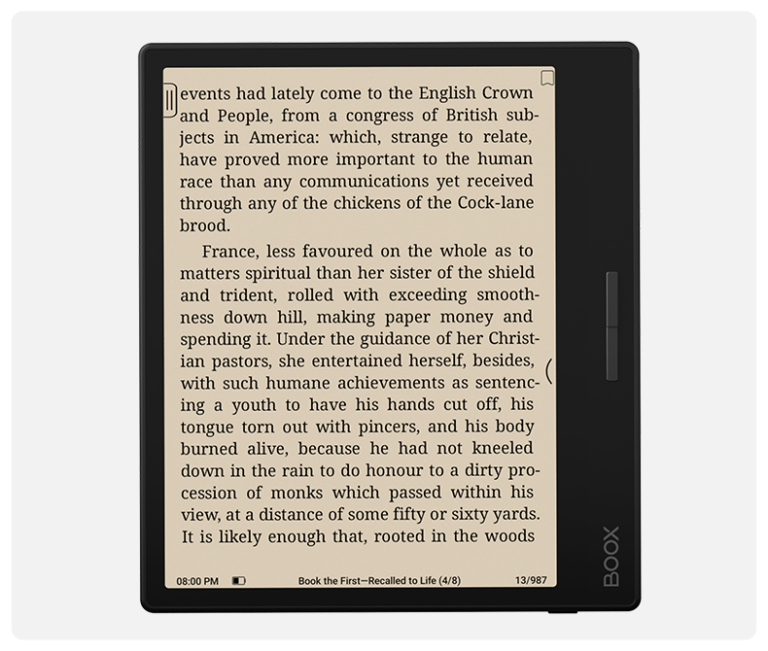 events had lately come to the English Crown and People, from a congress of British subjects in America: which, strange to relate, have proved more important to the human race than any communications yet received through any of the chickens of the Cock-lane brood.

France, less favoured on the whole as to matters spiritual than her sister of the shield and trident, rolled with exceeding smoothness down hill, making paper money and spending it. Under the guidance of her Christian pastors, she entertained herself, besides, with such humane achievements as sentencing a youth to have his hands cut off, his tongue torn out with pincers, and his body burned alive, because he had not kneeled down in the rain to do honour to a dirty procession of monks which passed within his view, at a distance of some fifty or sixty yards. It is likely enough that, rooted in the woods

08:00 PM Book the First—Recalled to Life (4/8) 13/987

BOOX